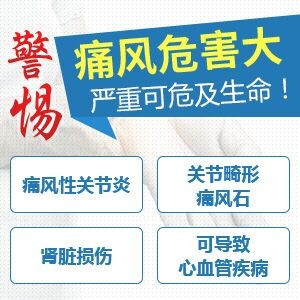 警惕

痛风危害大
严重可危及生命！

痛风性关节炎

关节畸形
痛风石

肾脏损伤

可导致
心血管疾病